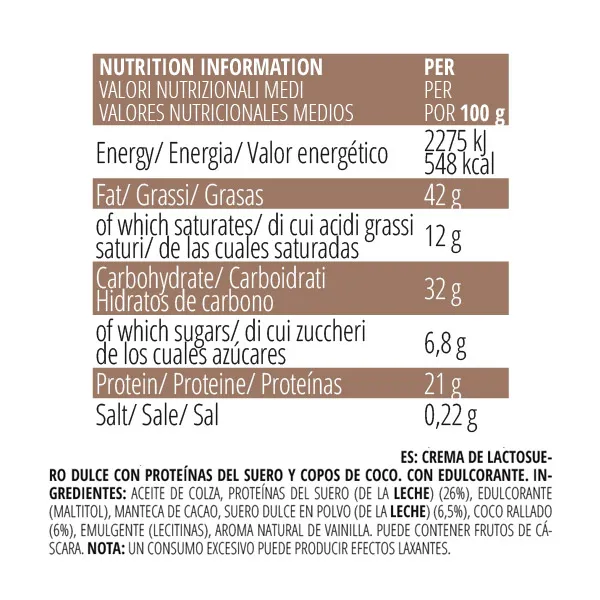 | NUTRITION INFORMATION VALORI NUTRIZIONALI MEDI VALORES NUTRICIONALES MEDIOS | PER PER POR 100 g |
|---|---|
| Energy/ Energia/ Valor energético | 2275 kJ 548 kcal |
| Fat/ Grassi/ Grasas | 42 g |
| of which saturates/ di cui acidi grassi saturi/ de las cuales saturadas | 12 g |
| Carbohydrate/ Carboidrati Hidratos de carbono | 32 g |
| of which sugars/ di cui zuccheri de los cuales azúcares | 6,8 g |
| Protein/ Proteine/ Proteínas | 21 g |
| Salt/ Sale/ Sal | 0,22 g |

ES: CREMA DE LACTOSUERO DULCE CON PROTEÍNAS DEL SUERO Y COPOS DE COCO. CON EDULCORANTE. INGREDIENTES: ACEITE DE COLZA, PROTEÍNAS DEL SUERO (DE LA LECHE) (26%), EDULCORANTE (MALTITOL), MANTECA DE CACAO, SUERO DULCE EN POLVO (DE LA LECHE) (6,5%), COCO RALLADO (6%), EMULGENTE (LECITINAS), AROMA NATURAL DE VAINILLA. PUEDE CONTENER FRUTOS DE CÁSCARA. NOTA: UN CONSUMO EXCESIVO PUEDE PRODUCIR EFECTOS LAXANTES.